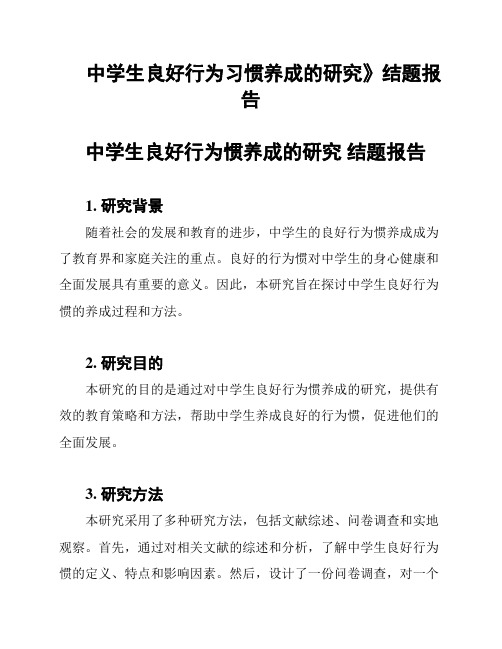 中学生良好行为习惯养成的研究》结题报告

中学生良好行为惯养成的研究 结题报告

1. 研究背景

随着社会的发展和教育的进步，中学生的良好行为惯养成成为了教育界和家庭关注的重点。良好的行为惯对中学生的身心健康和全面发展具有重要的意义。因此，本研究旨在探讨中学生良好行为惯的养成过程和方法。

2. 研究目的

本研究的目的是通过对中学生良好行为惯养成的研究，提供有效的教育策略和方法，帮助中学生养成良好的行为惯，促进他们的全面发展。

3. 研究方法

本研究采用了多种研究方法，包括文献综述、问卷调查和实地观察。首先，通过对相关文献的综述和分析，了解中学生良好行为惯的定义、特点和影响因素。然后，设计了一份问卷调查，对一个